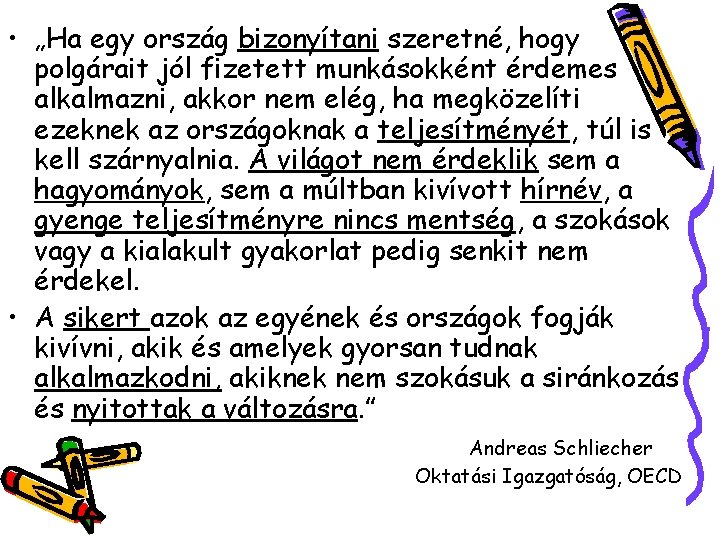 • „Ha egy ország bizonyítani szeretné, hogy polgárait jól fizetett munkásokként érdemes alkalmazni, akkor nem elég, ha megközelíti ezeknek az országoknak a teljesítményét, túl is kell szárnyalnia. A világot nem érdeklik sem a hagyományok, sem a múltban kivívott hírnév, a gyenge teljesítményre nincs mentség, a szokások vagy a kialakult gyakorlat pedig senkit nem érdekel.
• A sikert azok az egyének és országok fogják kivívni, akik és amelyek gyorsan tudnak alkalmazkodni, akiknek nem szokásuk a siránkozás és nyitottak a változásra."

Andreas Schliecher
Oktatási Igazgatóság, OECD